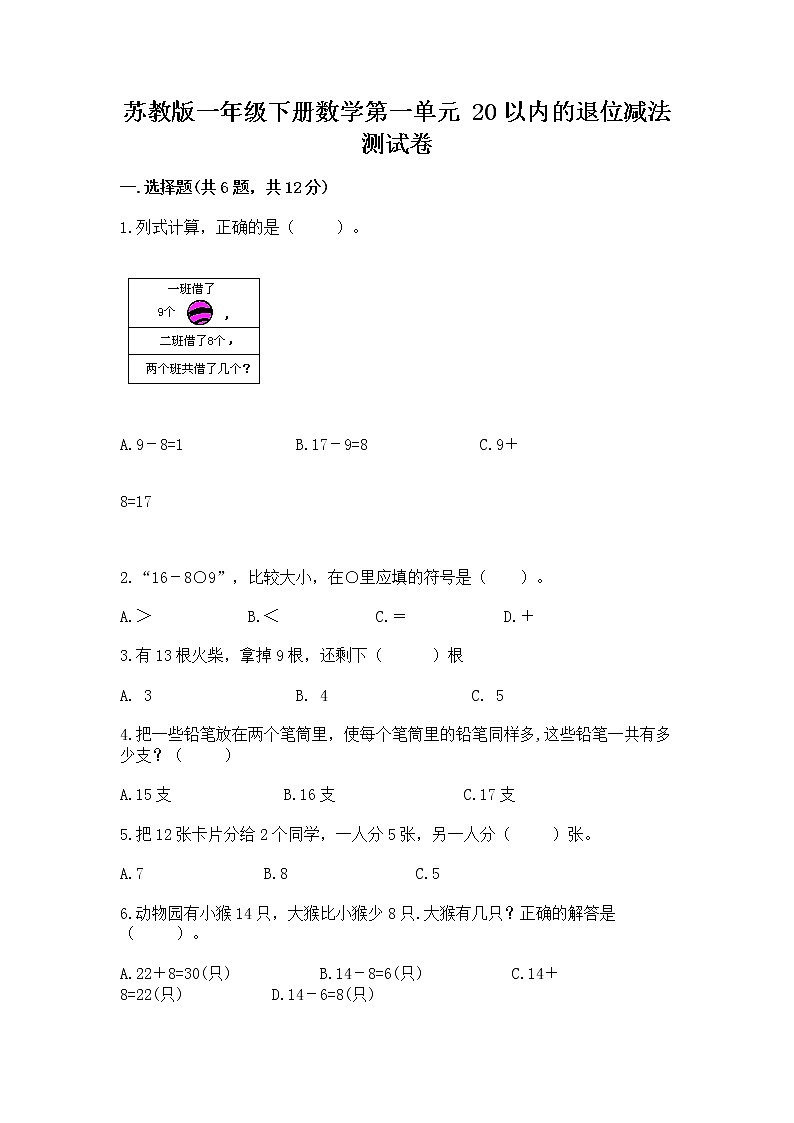 苏教版一年级下册数学第一单元 20以内的退位减法测试卷

一.选择题(共6题，共12分)

1.列式计算，正确的是（ ）。

一班借了
9个 ，
二班借了8个，
两个班共借了几个？

A.9－8=1 B.17－9=8 C.9＋8=17

2.“16－8○9”，比较大小，在○里应填的符号是（ ）。

A.＞ B.＜ C.＝ D.＋

3.有13根火柴，拿掉9根，还剩下（ ）根

A. 3 B. 4 C. 5

4.把一些铅笔放在两个笔筒里，使每个笔筒里的铅笔同样多,这些铅笔一共有多少支？（ ）

A.15支 B.16支 C.17支

5.把12张卡片分给2个同学，一人分5张，另一人分（ ）张。

A.7 B.8 C.5

6.动物园有小猴14只，大猴比小猴少8只.大猴有几只？正确的解答是（ ）。

A.22＋8=30(只) B.14－8=6(只) C.14＋8=22(只) D.14－6=8(只)